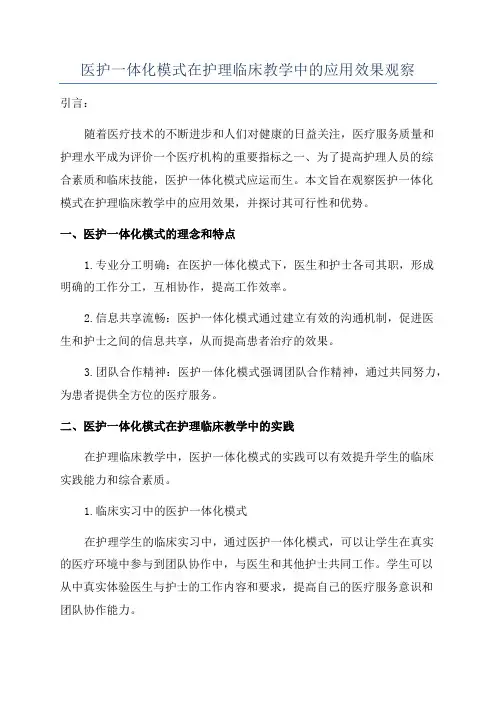 医护一体化模式在护理临床教学中的应用效果观察

引言：

随着医疗技术的不断进步和人们对健康的日益关注，医疗服务质量和护理水平成为评价一个医疗机构的重要指标之一、为了提高护理人员的综合素质和临床技能，医护一体化模式应运而生。本文旨在观察医护一体化模式在护理临床教学中的应用效果，并探讨其可行性和优势。

一、医护一体化模式的理念和特点

1.专业分工明确：在医护一体化模式下，医生和护士各司其职，形成明确的工作分工，互相协作，提高工作效率。

2.信息共享流畅：医护一体化模式通过建立有效的沟通机制，促进医生和护士之间的信息共享，从而提高患者治疗的效果。

3.团队合作精神：医护一体化模式强调团队合作精神，通过共同努力，为患者提供全方位的医疗服务。

二、医护一体化模式在护理临床教学中的实践

在护理临床教学中，医护一体化模式的实践可以有效提升学生的临床实践能力和综合素质。

1.临床实习中的医护一体化模式

在护理学生的临床实习中，通过医护一体化模式，可以让学生在真实的医疗环境中参与到团队协作中，与医生和其他护士共同工作。学生可以从中真实体验医生与护士的工作内容和要求，提高自己的医疗服务意识和团队协作能力。